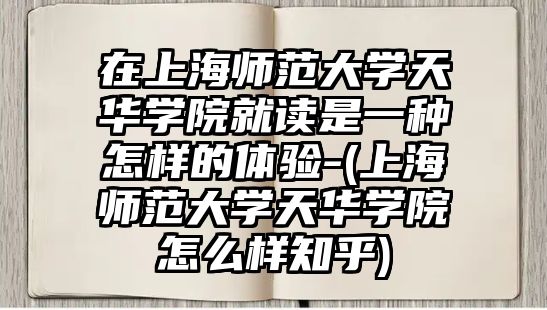 在上海师范大学天华学院就读是一种怎样的体验-(上海师范大学天华学院怎么样知乎)